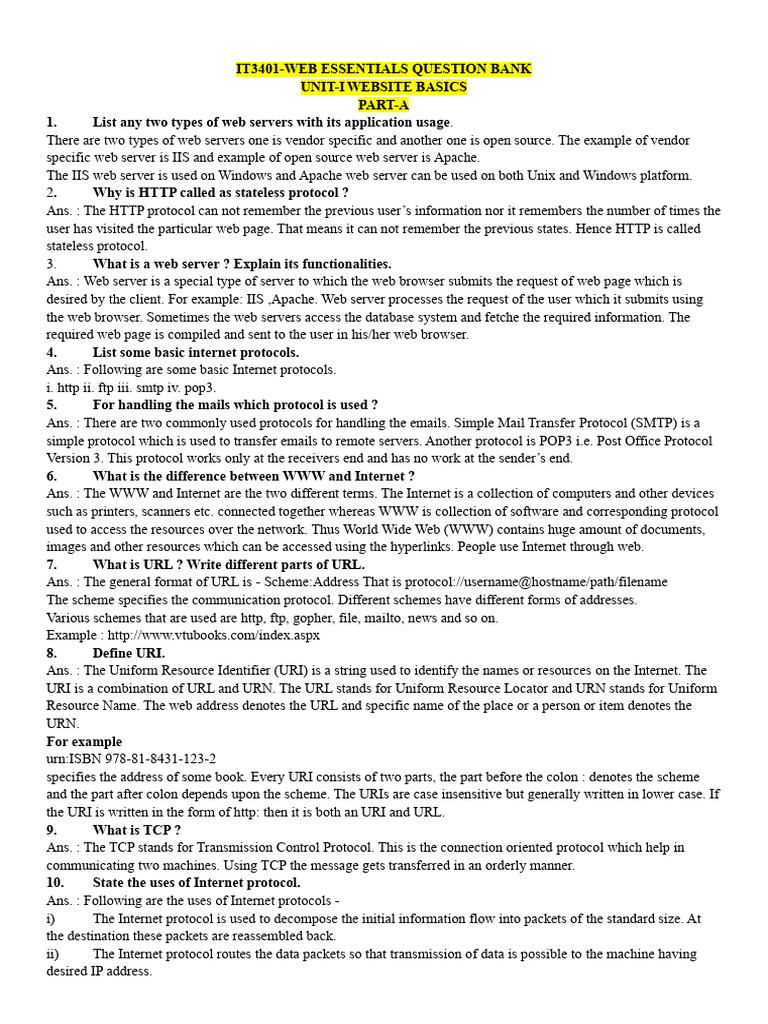 IT3401-WEB ESSENTIALS QUESTION BANK
UNIT-I WEBSITE BASICS
PART-A

1. List any two types of web servers with its application usage.
There are two types of web servers one is vendor specific and another one is open source. The example of vendor specific web server is IIS and example of open source web server is Apache.
The IIS web server is used on Windows and Apache web server can be used on both Unix and Windows platform.

2. Why is HTTP called as stateless protocol ?
Ans. : The HTTP protocol can not remember the previous user's information nor it remembers the number of times the user has visited the particular web page. That means it can not remember the previous states. Hence HTTP is called stateless protocol.

3. What is a web server ? Explain its functionalities.
Ans. : Web server is a special type of server to which the web browser submits the request of web page which is desired by the client. For example: IIS ,Apache. Web server processes the request of the user which it submits using the web browser. Sometimes the web servers access the database system and fetche the required information. The required web page is compiled and sent to the user in his/her web browser.

4. List some basic internet protocols.
Ans. : Following are some basic Internet protocols.
i. http ii. ftp iii. smtp iv. pop3.

5. For handling the mails which protocol is used ?
Ans. : There are two commonly used protocols for handling the emails. Simple Mail Transfer Protocol (SMTP) is a simple protocol which is used to transfer emails to remote servers. Another protocol is POP3 i.e. Post Office Protocol Version 3. This protocol works only at the receivers end and has no work at the sender's end.

6. What is the difference between WWW and Internet ?
Ans. : The WWW and Internet are the two different terms. The Internet is a collection of computers and other devices such as printers, scanners etc. connected together whereas WWW is collection of software and corresponding protocol used to access the resources over the network. Thus World Wide Web (WWW) contains huge amount of documents, images and other resources which can be accessed using the hyperlinks. People use Internet through web.

7. What is URL ? Write different parts of URL.
Ans. : The general format of URL is - Scheme:Address That is protocol://username@hostname/path/filename
The scheme specifies the communication protocol. Different schemes have different forms of addresses.
Various schemes that are used are http, ftp, gopher, file, mailto, news and so on.
Example : http://www.vtubooks.com/index.aspx

8. Define URI.
Ans. : The Uniform Resource Identifier (URI) is a string used to identify the names or resources on the Internet. The URI is a combination of URL and URN. The URL stands for Uniform Resource Locator and URN stands for Uniform Resource Name. The web address denotes the URL and specific name of the place or a person or item denotes the URN.
For example
urn:ISBN 978-81-8431-123-2
specifies the address of some book. Every URI consists of two parts, the part before the colon : denotes the scheme and the part after colon depends upon the scheme. The URIs are case insensitive but generally written in lower case. If the URI is written in the form of http: then it is both an URI and URL.

9. What is TCP ?
Ans. : The TCP stands for Transmission Control Protocol. This is the connection oriented protocol which help in communicating two machines. Using TCP the message gets transferred in an orderly manner.

10. State the uses of Internet protocol.
Ans. : Following are the uses of Internet protocols -
i) The Internet protocol is used to decompose the initial information flow into packets of the standard size. At the destination these packets are reassembled back.
ii) The Internet protocol routes the data packets so that transmission of data is possible to the machine having desired IP address.